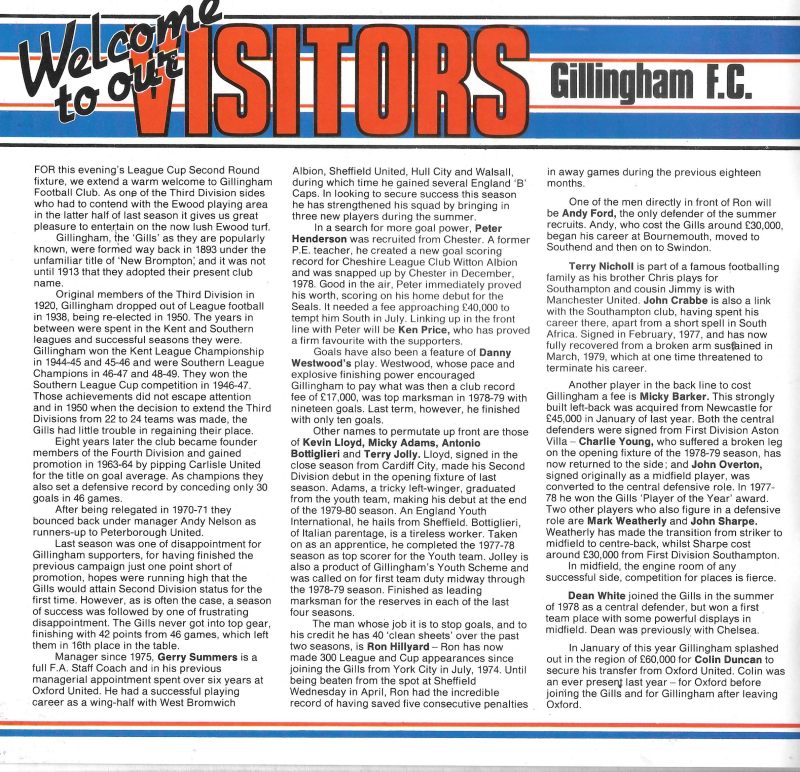 Welcome to our VISITORS

Gillingham F.C.

FOR this evening's League Cup Second Round fixture, we extend a warm welcome to Gillingham Football Club. As one of the Third Division sides who had to contend with the Ewood playing area in the latter half of last season it gives us great pleasure to entertain on the now lush Ewood turf.

Gillingham, the 'Gills' as they are popularly known, were formed way back in 1893 under the unfamiliar title of 'New Brompton', and it was not until 1913 that they adopted their present club name.

Original members of the Third Division in 1920, Gillingham dropped out of League football in 1938, being re-elected in 1950. The years in between were spent in the Kent and Southern leagues and successful seasons they were. Gillingham won the Kent League Championship in 1944-45 and 45-46 and were Southern League Champions in 46-47 and 48-49. They won the Southern League Cup competition in 1946-47. Those achievements did not escape attention and in 1950 when the decision to extend the Third Divisions from 22 to 24 teams was made, the Gills had little trouble in regaining their place.

Eight years later the club became founder members of the Fourth Division and gained promotion in 1963-64 by pipping Carlisle United for the title on goal average. As champions they also set a defensive record by conceding only 30 goals in 46 games.

After being relegated in 1970-71 they bounced back under manager Andy Nelson as runners-up to Peterborough United.

Last season was one of disappointment for Gillingham supporters, for having finished the previous campaign just one point short of promotion, hopes were running high that the Gills would attain Second Division status for the first time. However, as is often the case, a season of success was followed by one of frustrating disappointment. The Gills never got into top gear, finishing with 42 points from 46 games, which left them in 16th place in the table.

Manager since 1975, Gerry Summers is a full F.A. Staff Coach and in his previous managerial appointment spent over six years at Oxford United. He had a successful playing career as a wing-half with West Bromwich Albion, Sheffield United, Hull City and Walsall, during which time he gained several England 'B' Caps. In looking to secure success this season he has strengthened his squad by bringing in three new players during the summer.

In a search for more goal power, Peter Henderson was recruited from Chester. A former P.E. teacher, he created a new goal scoring record for Cheshire League Club Witton Albion and was snapped up by Chester in December, 1978. Good in the air, Peter immediately proved his worth, scoring on his home debut for the Seals. It needed a fee approaching £40,000 to tempt him South in July. Linking up in the front line with Peter will be Ken Price, who has proved a firm favourite with the supporters.

Goals have also been a feature of Danny Westwood's play. Westwood, whose pace and explosive finishing power encouraged Gillingham to pay what was then a club record fee of £17,000, was top marksman in 1978-79 with nineteen goals. Last term, however, he finished with only ten goals.

Other names to permutate up front are those of Kevin Lloyd, Micky Adams, Antonio Bottiglieri and Terry Jolly. Lloyd, signed in the close season from Cardiff City, made his Second Division debut in the opening fixture of last season. Adams, a tricky left-winger, graduated from the youth team, making his debut at the end of the 1979-80 season. An England Youth International, he hails from Sheffield. Bottiglieri, of Italian parentage, is a tireless worker. Taken on as an apprentice, he completed the 1977-78 season as top scorer for the Youth team. Jolley is also a product of Gillingham's Youth Scheme and was called on for first team duty midway through the 1978-79 season. Finished as leading marksman for the reserves in each of the last four seasons.

The man whose job it is to stop goals, and to his credit he has 40 'clean sheets' over the past two seasons, is Ron Hillyard – Ron has now made 300 League and Cup appearances since joining the Gills from York City in July, 1974. Until being beaten from the spot at Sheffield Wednesday in April, Ron had the incredible record of having saved five consecutive penalties in away games during the previous eighteen months.

One of the men directly in front of Ron will be Andy Ford, the only defender of the summer recruits. Andy, who cost the Gills around £30,000, began his career at Bournemouth, moved to Southend and then on to Swindon.

Terry Nicholl is part of a famous footballing family as his brother Chris plays for Southampton and cousin Jimmy is with Manchester United. John Crabbe is also a link with the Southampton club, having spent his career there, apart from a short spell in South Africa. Signed in February, 1977, and has now fully recovered from a broken arm sustained in March, 1979, which at one time threatened to terminate his career.

Another player in the back line to cost Gillingham a fee is Micky Barker. This strongly built left-back was acquired from Newcastle for £45,000 in January of last year. Both the central defenders were signed from First Division Aston Villa – Charlie Young, who suffered a broken leg on the opening fixture of the 1978-79 season, has now returned to the side; and John Overton, signed originally as a midfield player, was converted to the central defensive role. In 1977-78 he won the Gills 'Player of the Year' award. Two other players who also figure in a defensive role are Mark Weatherly and John Sharpe. Weatherly has made the transition from striker to midfield to centre-back, whilst Sharpe cost around £30,000 from First Division Southampton.

In midfield, the engine room of any successful side, competition for places is fierce.

Dean White joined the Gills in the summer of 1978 as a central defender, but won a first team place with some powerful displays in midfield. Dean was previously with Chelsea.

In January of this year Gillingham splashed out in the region of £60,000 for Colin Duncan to secure his transfer from Oxford United. Colin was an ever present last year – for Oxford before joining the Gills and for Gillingham after leaving Oxford.